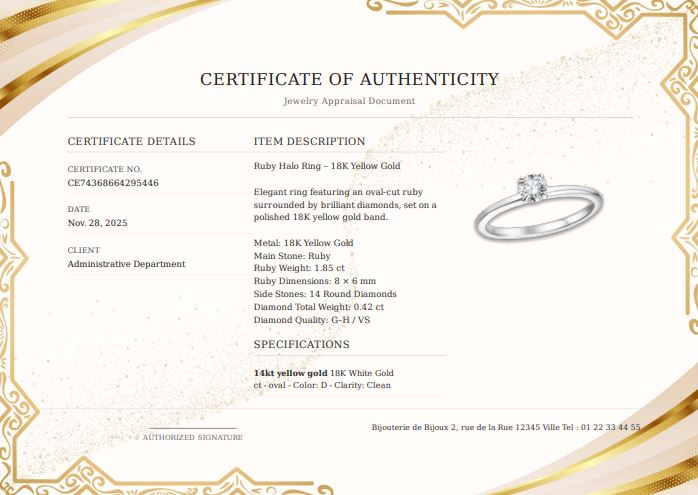 CERTIFICATE OF AUTHENTICITY

Jewelry Appraisal Document

CERTIFICATE DETAILS

CERTIFICATE NO.
CE74368664295446

DATE
Nov. 28, 2025

CLIENT
Administrative Department

ITEM DESCRIPTION

Ruby Halo Ring – 18K Yellow Gold

Elegant ring featuring an oval-cut ruby surrounded by brilliant diamonds, set on a polished 18K yellow gold band.

Metal: 18K Yellow Gold
Main Stone: Ruby
Ruby Weight: 1.85 ct
Ruby Dimensions: 8 × 6 mm
Side Stones: 14 Round Diamonds
Diamond Total Weight: 0.42 ct
Diamond Quality: G–H / VS

SPECIFICATIONS

14kt yellow gold 18K White Gold
ct - oval - Color: D - Clarity: Clean

AUTHORIZED SIGNATURE

Bijouterie de Bijoux 2, rue de la Rue 12345 Ville Tel : 01 22 33 44 55